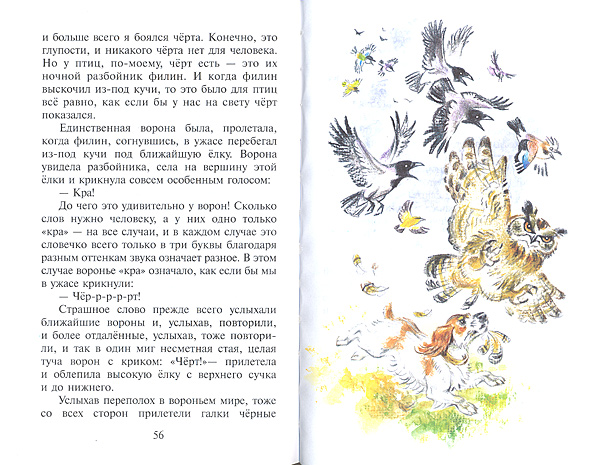 и больше всего я боялся чёрта. Конечно, это глупости, и никакого чёрта нет для человека. Но у птиц, по-моему, чёрт есть — это их ночной разбойник филин. И когда филин выскочил из-под кучи, то это было для птиц всё равно, как если бы у нас на свету чёрт показался.

Единственная ворона была, пролетала, когда филин, согнувшись, в ужасе перебегал из-под кучи под ближайшую ёлку. Ворона увидела разбойника, села на вершину этой ёлки и крикнула совсем особенным голосом:

— Кра!

До чего это удивительно у ворон! Сколько слов нужно человеку, а у них одно только «кра» — на все случаи, и в каждом случае это словечко всего только в три буквы благодаря разным оттенкам звука означает разное. В этом случае воронье «кра» означало, как если бы мы в ужасе крикнули:

— Чёр-р-р-р-рт!

Страшное слово прежде всего услыхали ближайшие вороны и, услыхав, повторили, и более отдалённые, услыхав, тоже повторили, и так в один миг несметная стая, целая туча ворон с криком: «Чёрт!»— прилетела и облепила высокую ёлку с верхнего сучка и до нижнего.

Услыхав переполох в вороньем мире, тоже со всех сторон прилетели галки чёрные

56